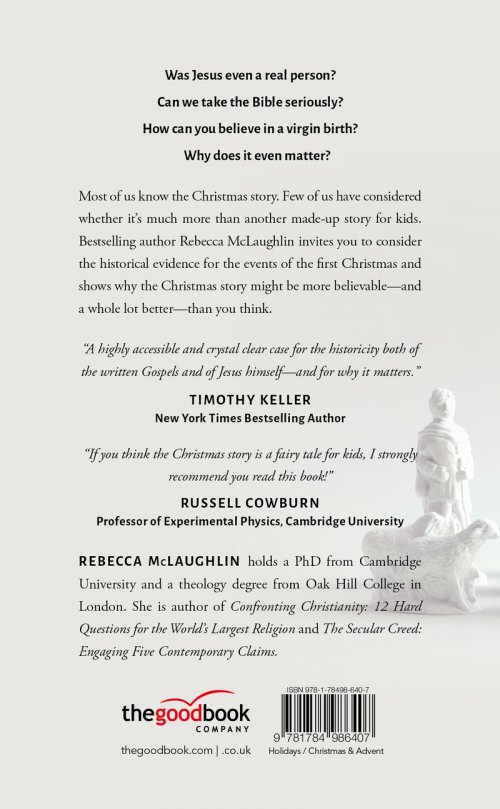 Was Jesus even a real person?

Can we take the Bible seriously?

How can you believe in a virgin birth?

Why does it even matter?

Most of us know the Christmas story. Few of us have considered whether it's much more than another made-up story for kids. Bestselling author Rebecca McLaughlin invites you to consider the historical evidence for the events of the first Christmas and shows why the Christmas story might be more believable—and a whole lot better—than you think.

"A highly accessible and crystal clear case for the historicity both of the written Gospels and of Jesus himself—and for why it matters."

TIMOTHY KELLER
New York Times Bestselling Author

"If you think the Christmas story is a fairy tale for kids, I strongly recommend you read this book!"

RUSSELL COWBURN
Professor of Experimental Physics, Cambridge University

REBECCA McLAUGHLIN holds a PhD from Cambridge University and a theology degree from Oak Hill College in London. She is author of Confronting Christianity: 12 Hard Questions for the World's Largest Religion and The Secular Creed: Engaging Five Contemporary Claims.

thegoodbook COMPANY

thegoodbook.com | .co.uk

ISBN 978-1-78498-640-7

9 781784 986407

Holidays / Christmas & Advent